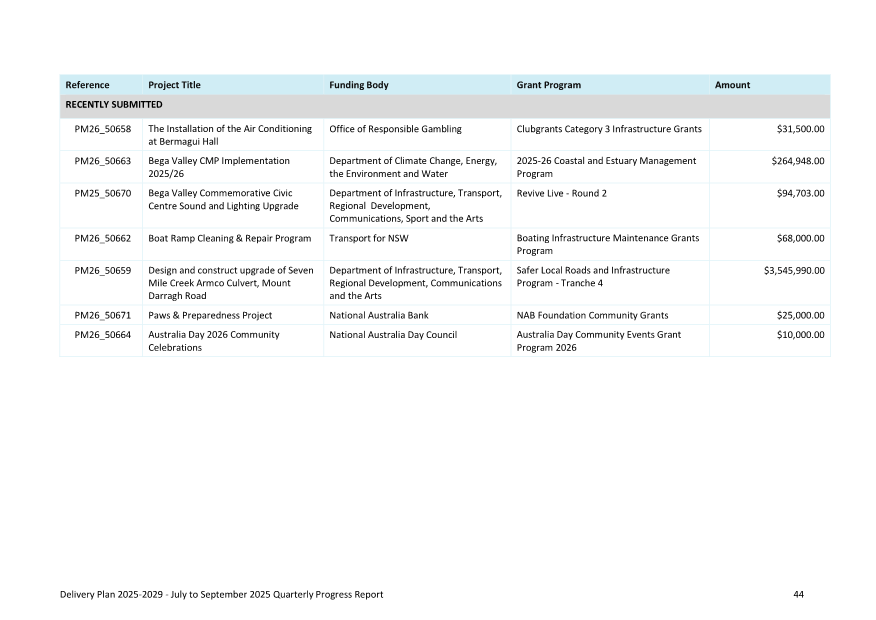 | Reference | Project Title | Funding Body | Grant Program | Amount |
|---|---|---|---|---|
| RECENTLY SUBMITTED | | | | |
| PM26_50658 | The Installation of the Air Conditioning at Bermagui Hall | Office of Responsible Gambling | Clubgrants Category 3 Infrastructure Grants | \$31,500.00 |
| PM26_50663 | Bega Valley CMP Implementation 2025/26 | Department of Climate Change, Energy, the Environment and Water | 2025-26 Coastal and Estuary Management Program | \$264,948.00 |
| PM25_50670 | Bega Valley Commemorative Civic Centre Sound and Lighting Upgrade | Department of Infrastructure, Transport, Regional Development, Communications, Sport and the Arts | Revive Live - Round 2 | \$94,703.00 |
| PM26_50662 | Boat Ramp Cleaning & Repair Program | Transport for NSW | Boating Infrastructure Maintenance Grants Program | \$68,000.00 |
| PM26_50659 | Design and construct upgrade of Seven Mile Creek Armco Culvert, Mount Darragh Road | Department of Infrastructure, Transport, Regional Development, Communications and the Arts | Safer Local Roads and Infrastructure Program - Tranche 4 | \$3,545,990.00 |
| PM26_50671 | Paws & Preparedness Project | National Australia Bank | NAB Foundation Community Grants | \$25,000.00 |
| PM26_50664 | Australia Day 2026 Community Celebrations | National Australia Day Council | Australia Day Community Events Grant Program 2026 | \$10,000.00 |

Delivery Plan 2025-2029 - July to September 2025 Quarterly Progress Report 44